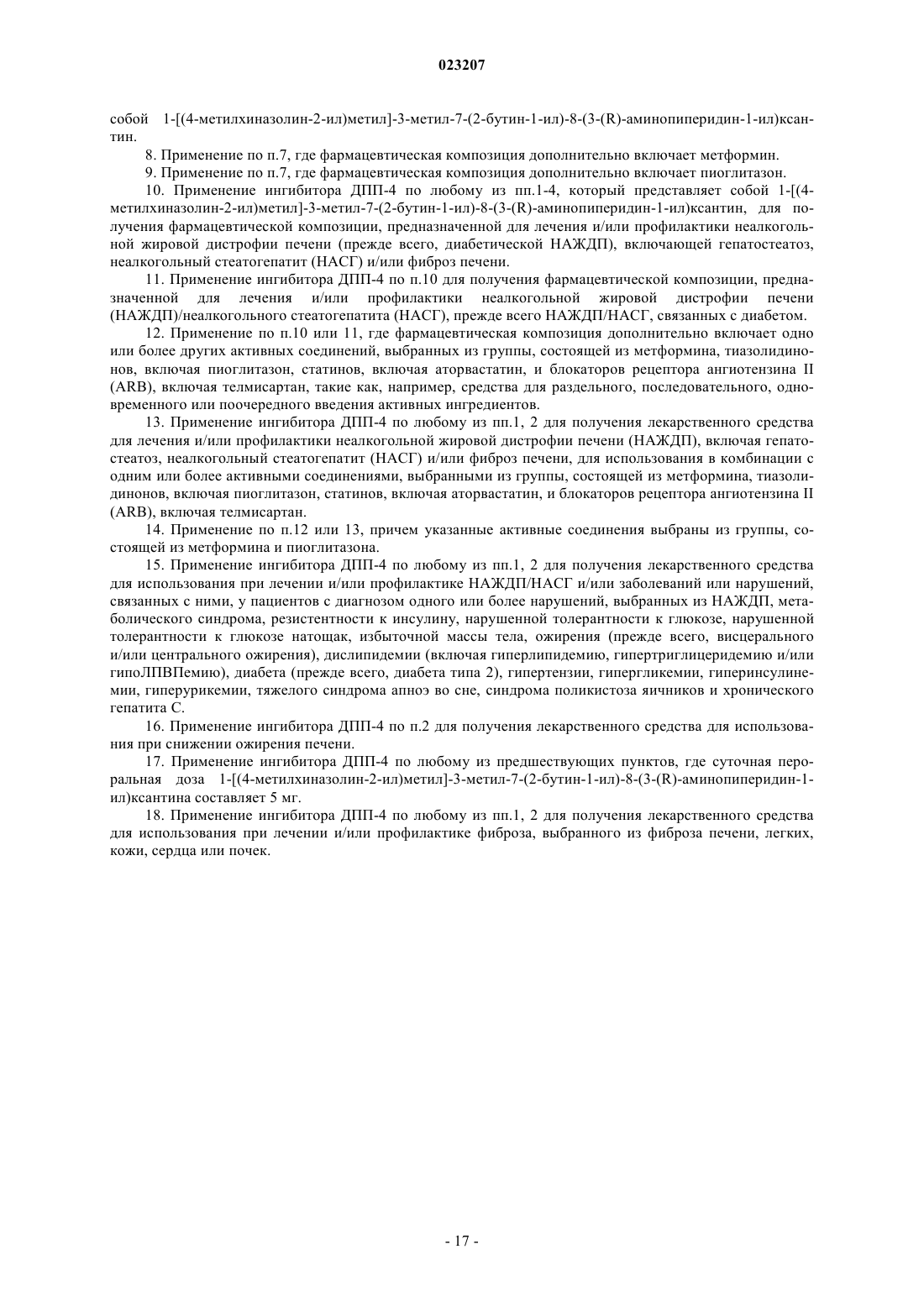 023207

собой 1-[(4-метилхиназолин-2-ил)метил]-3-метил-7-(2-бутин-1-ил)-8-(3-(R)-аминопиперидин-1-ил)ксантин.

8. Применение по п.7, где фармацевтическая композиция дополнительно включает метформин.

9. Применение по п.7, где фармацевтическая композиция дополнительно включает пиоглитазон.

10. Применение ингибитора ДПП-4 по любому из пп.1-4, который представляет собой 1-[(4-метилхиназолин-2-ил)метил]-3-метил-7-(2-бутин-1-ил)-8-(3-(R)-аминопиперидин-1-ил)ксантин, для получения фармацевтической композиции, предназначенной для лечения и/или профилактики неалкогольной жировой дистрофии печени (прежде всего, диабетической НАЖДП), включающей гепатостеатоз, неалкогольный стеатогепатит (НАСГ) и/или фиброз печени.

11. Применение ингибитора ДПП-4 по п.10 для получения фармацевтической композиции, предназначенной для лечения и/или профилактики неалкогольной жировой дистрофии печени (НАЖДП)/неалкогольного стеатогепатита (НАСГ), прежде всего НАЖДП/НАСГ, связанных с диабетом.

12. Применение по п.10 или 11, где фармацевтическая композиция дополнительно включает одно или более других активных соединений, выбранных из группы, состоящей из метформина, тиазолидинонов, включая пиоглитазон, статинов, включая аторвастатин, и блокаторов рецептора ангиотензина II (ARB), включая телмисартан, такие как, например, средства для раздельного, последовательного, одновременного или поочередного введения активных ингредиентов.

13. Применение ингибитора ДПП-4 по любому из пп.1, 2 для получения лекарственного средства для лечения и/или профилактики неалкогольной жировой дистрофии печени (НАЖДП), включая гепатостеатоз, неалкогольный стеатогепатит (НАСГ) и/или фиброз печени, для использования в комбинации с одним или более активными соединениями, выбранными из группы, состоящей из метформина, тиазолидинонов, включая пиоглитазон, статинов, включая аторвастатин, и блокаторов рецептора ангиотензина II (ARB), включая телмисартан.

14. Применение по п.12 или 13, причем указанные активные соединения выбраны из группы, состоящей из метформина и пиоглитазона.

15. Применение ингибитора ДПП-4 по любому из пп.1, 2 для получения лекарственного средства для использования при лечении и/или профилактике НАЖДП/НАСГ и/или заболеваний или нарушений, связанных с ними, у пациентов с диагнозом одного или более нарушений, выбранных из НАЖДП, метаболического синдрома, резистентности к инсулину, нарушенной толерантности к глюкозе, нарушенной толерантности к глюкозе натощак, избыточной массы тела, ожирения (прежде всего, висцерального и/или центрального ожирения), дислипидемии (включая гиперлипидемию, гипертриглицеридемию и/или гипоЛПВПемию), диабета (прежде всего, диабета типа 2), гипертензии, гипергликемии, гиперинсулинемии, гиперурикемии, тяжелого синдрома апноэ во сне, синдрома поликистоза яичников и хронического гепатита С.

16. Применение ингибитора ДПП-4 по п.2 для получения лекарственного средства для использования при снижении ожирения печени.

17. Применение ингибитора ДПП-4 по любому из предшествующих пунктов, где суточная пероральная доза 1-[(4-метилхиназолин-2-ил)метил]-3-метил-7-(2-бутин-1-ил)-8-(3-(R)-аминопиперидин-1-ил)ксантина составляет 5 мг.

18. Применение ингибитора ДПП-4 по любому из пп.1, 2 для получения лекарственного средства для использования при лечении и/или профилактике фиброза, выбранного из фиброза печени, легких, кожи, сердца или почек.

- 17 -